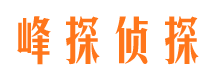 峰探侦探